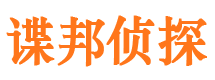 谍邦侦探